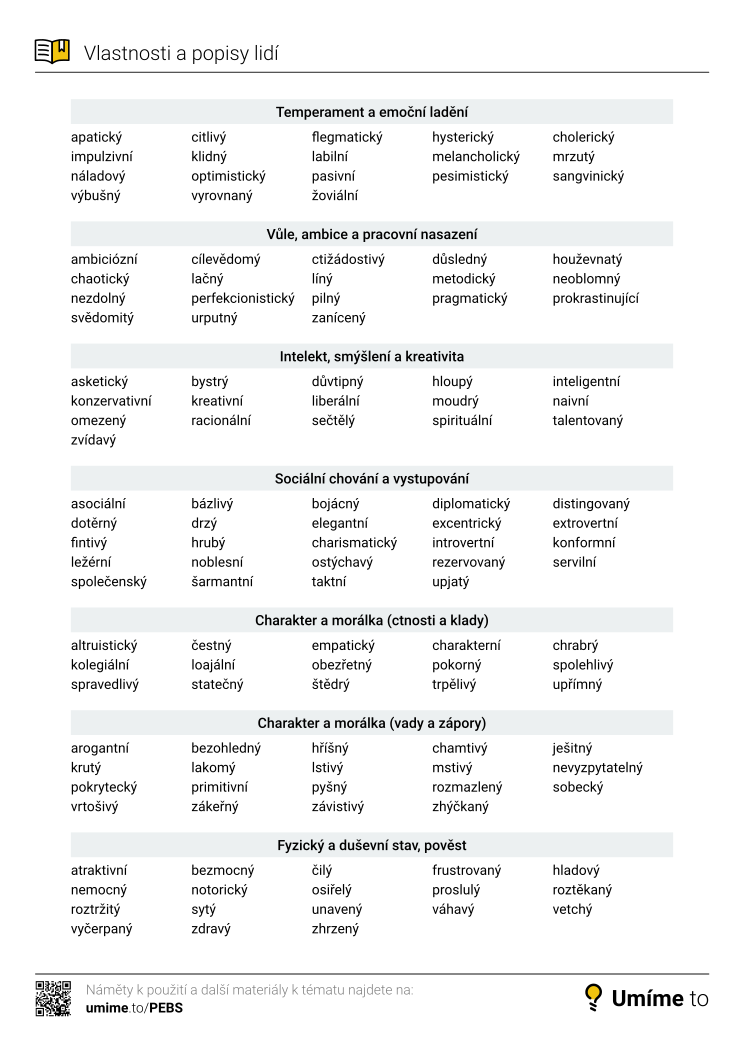 Vlastnosti a popisy lidí

Temperament a emoční ladění

| | | | | |
|---|---|---|---|---|
| apatický | citlivý | flegmatický | hysterický | cholerický |
| impulzivní | klidný | labilní | melancholický | mrzutý |
| náladový | optimistický | pasivní | pesimistický | sangvinický |
| výbušný | vyrovnaný | žoviální | | |

Vůle, ambice a pracovní nasazení

| | | | | |
|---|---|---|---|---|
| ambiciózní | cílevědomý | ctižádostivý | důsledný | houževnatý |
| chaotický | lačný | líný | metodický | neoblomný |
| nezdolný | perfekcionistický | pilný | pragmatický | prokrastinující |
| svědomitý | urputný | zanícený | | |

Intelekt, smýšlení a kreativita

| | | | | |
|---|---|---|---|---|
| asketický | bystrý | důvtipný | hloupý | inteligentní |
| konzervativní | kreativní | liberální | moudrý | naivní |
| omezený | racionální | sečtělý | spirituální | talentovaný |
| zvídavý | | | | |

Sociální chování a vystupování

| | | | | |
|---|---|---|---|---|
| asociální | bázlivý | bojácný | diplomatický | distingovaný |
| dotěrný | drzý | elegantní | excentrický | extrovertní |
| fintivý | hrubý | charismatický | introvertní | konformní |
| ležérní | noblesní | ostýchavý | rezervovaný | servilní |
| společenský | šarmantní | taktní | upjatý | |

Charakter a morálka (ctnosti a klady)

| | | | | |
|---|---|---|---|---|
| altruistický | čestný | empatický | charakterní | chrabrý |
| kolegiální | loajální | obezřetný | pokorný | spolehlivý |
| spravedlivý | statečný | štědrý | trpělivý | upřímný |

Charakter a morálka (vady a zápory)

| | | | | |
|---|---|---|---|---|
| arogantní | bezohledný | hříšný | chamtivý | ješitný |
| krutý | lakomý | lstivý | mstivý | nevyzpytatelný |
| pokrytecký | primitivní | pyšný | rozmazlený | sobecký |
| vrtošivý | zákeřný | závistivý | zhýčkaný | |

Fyzický a duševní stav, pověst

| | | | | |
|---|---|---|---|---|
| atraktivní | bezmocný | čilý | frustrovaný | hladový |
| nemocný | notorický | osiřelý | proslulý | roztěkaný |
| roztržitý | sytý | unavený | váhavý | vetchý |
| vyčerpaný | zdravý | zhrzený | | |

Náměty k použití a další materiály k tématu najdete na:
umime.to/PEBS

Umíme to